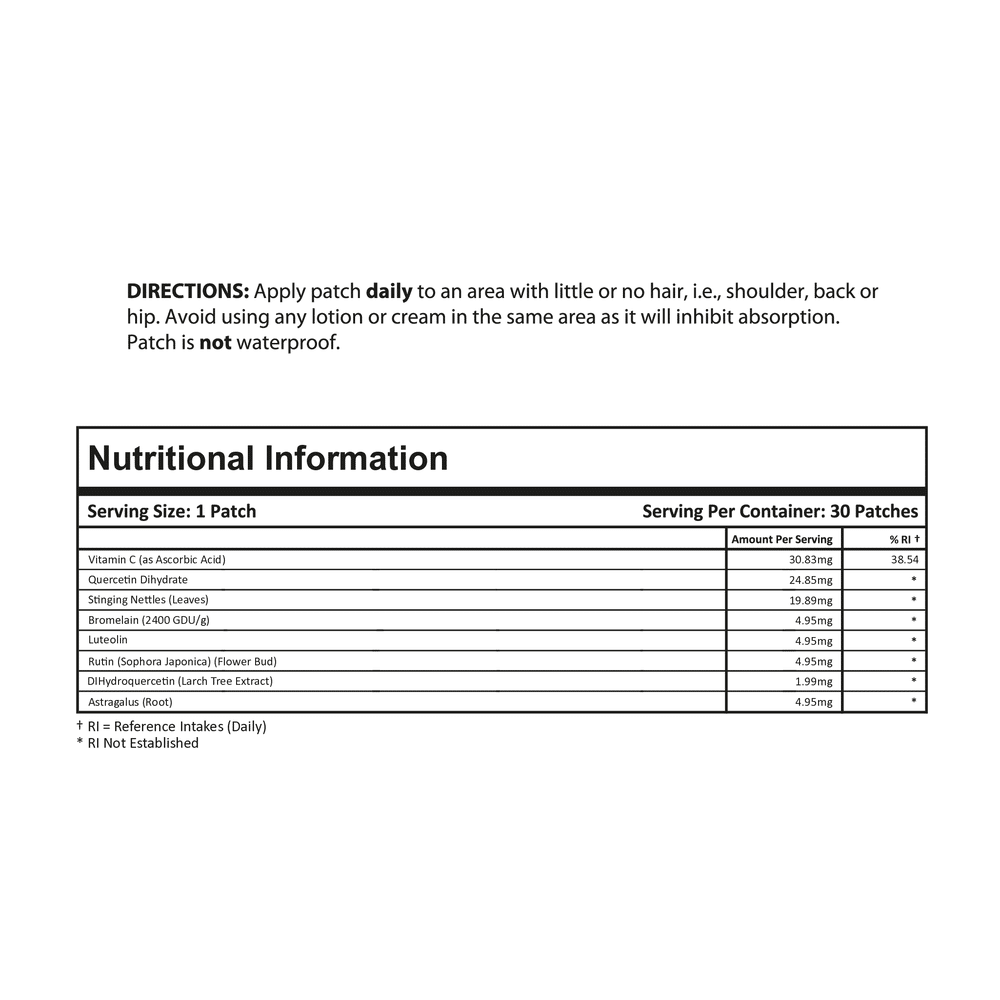 DIRECTIONS: Apply patch daily to an area with little or no hair, i.e., shoulder, back or hip. Avoid using any lotion or cream in the same area as it will inhibit absorption. Patch is not waterproof.

Nutritional Information

Serving Size: 1 Patch

Serving Per Container: 30 Patches

| | Amount Per Serving | % RI † |
|---|---|---|
| Vitamin C (as Ascorbic Acid) | 30.83mg | 38.54 |
| Quercetin Dihydrate | 24.85mg | * |
| Stinging Nettles (Leaves) | 19.89mg | * |
| Bromelain (2400 GDU/g) | 4.95mg | * |
| Luteolin | 4.95mg | * |
| Rutin (Sophora Japonica) (Flower Bud) | 4.95mg | * |
| DIHydroquercetin (Larch Tree Extract) | 1.99mg | * |
| Astragalus (Root) | 4.95mg | * |

† RI = Reference Intakes (Daily)
* RI Not Established